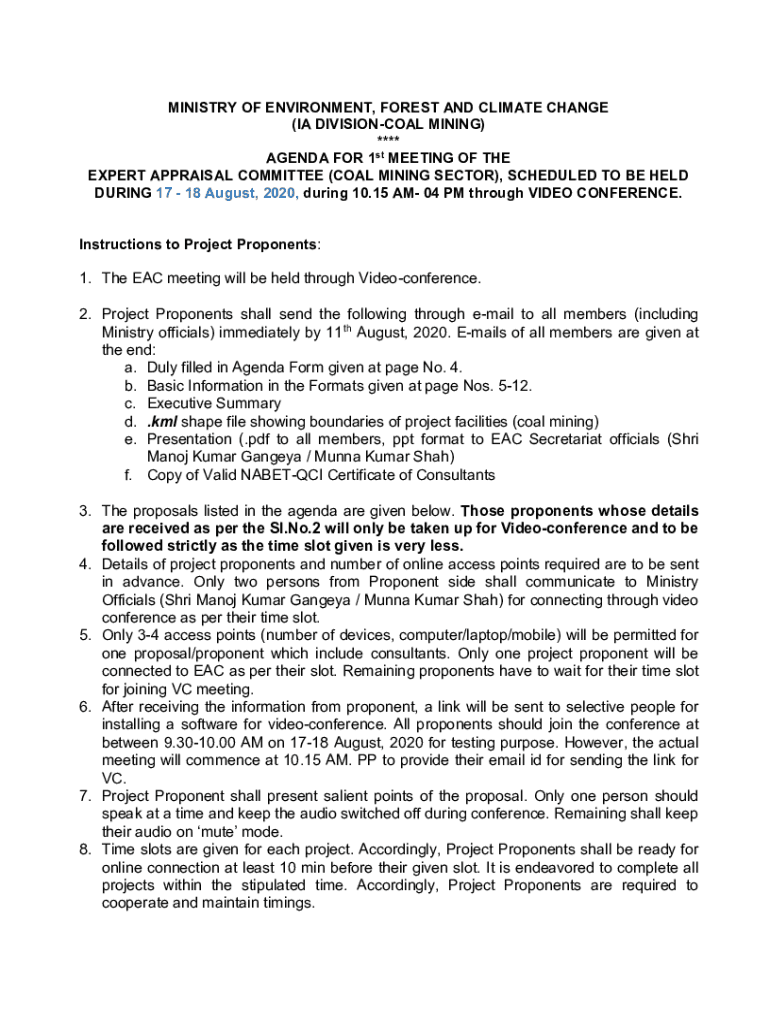 MINISTRY OF ENVIRONMENT, FOREST AND CLIMATE CHANGE
(IA DIVISION-COAL MINING)
****
AGENDA FOR 1$^{st}$ MEETING OF THE
EXPERT APPRAISAL COMMITTEE (COAL MINING SECTOR), SCHEDULED TO BE HELD DURING 17 - 18 August, 2020, during 10.15 AM- 04 PM through VIDEO CONFERENCE.

Instructions to Project Proponents:

1. The EAC meeting will be held through Video-conference.

2. Project Proponents shall send the following through e-mail to all members (including Ministry officials) immediately by 11$^{th}$ August, 2020. E-mails of all members are given at the end:
a. Duly filled in Agenda Form given at page No. 4.
b. Basic Information in the Formats given at page Nos. 5-12.
c. Executive Summary
d. .kml shape file showing boundaries of project facilities (coal mining)
e. Presentation (.pdf to all members, ppt format to EAC Secretariat officials (Shri Manoj Kumar Gangeya / Munna Kumar Shah)
f. Copy of Valid NABET-QCI Certificate of Consultants

3. The proposals listed in the agenda are given below. Those proponents whose details are received as per the Sl.No.2 will only be taken up for Video-conference and to be followed strictly as the time slot given is very less.
4. Details of project proponents and number of online access points required are to be sent in advance. Only two persons from Proponent side shall communicate to Ministry Officials (Shri Manoj Kumar Gangeya / Munna Kumar Shah) for connecting through video conference as per their time slot.
5. Only 3-4 access points (number of devices, computer/laptop/mobile) will be permitted for one proposal/proponent which include consultants. Only one project proponent will be connected to EAC as per their slot. Remaining proponents have to wait for their time slot for joining VC meeting.
6. After receiving the information from proponent, a link will be sent to selective people for installing a software for video-conference. All proponents should join the conference at between 9.30-10.00 AM on 17-18 August, 2020 for testing purpose. However, the actual meeting will commence at 10.15 AM. PP to provide their email id for sending the link for VC.
7. Project Proponent shall present salient points of the proposal. Only one person should speak at a time and keep the audio switched off during conference. Remaining shall keep their audio on ‘mute’ mode.
8. Time slots are given for each project. Accordingly, Project Proponents shall be ready for online connection at least 10 min before their given slot. It is endeavored to complete all projects within the stipulated time. Accordingly, Project Proponents are required to cooperate and maintain timings.